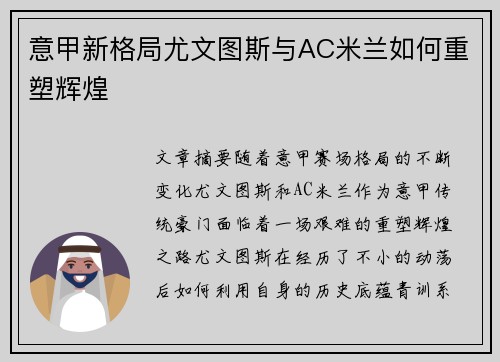 意甲新格局尤文图斯与AC米兰如何重塑辉煌

文章摘要随着意甲赛场格局的不断变化尤文图斯和AC米兰作为意甲传统豪门面临着一场艰难的重塑辉煌之路尤文图斯在经历了不小的动荡后如何利用自身的历史底蕴青训系